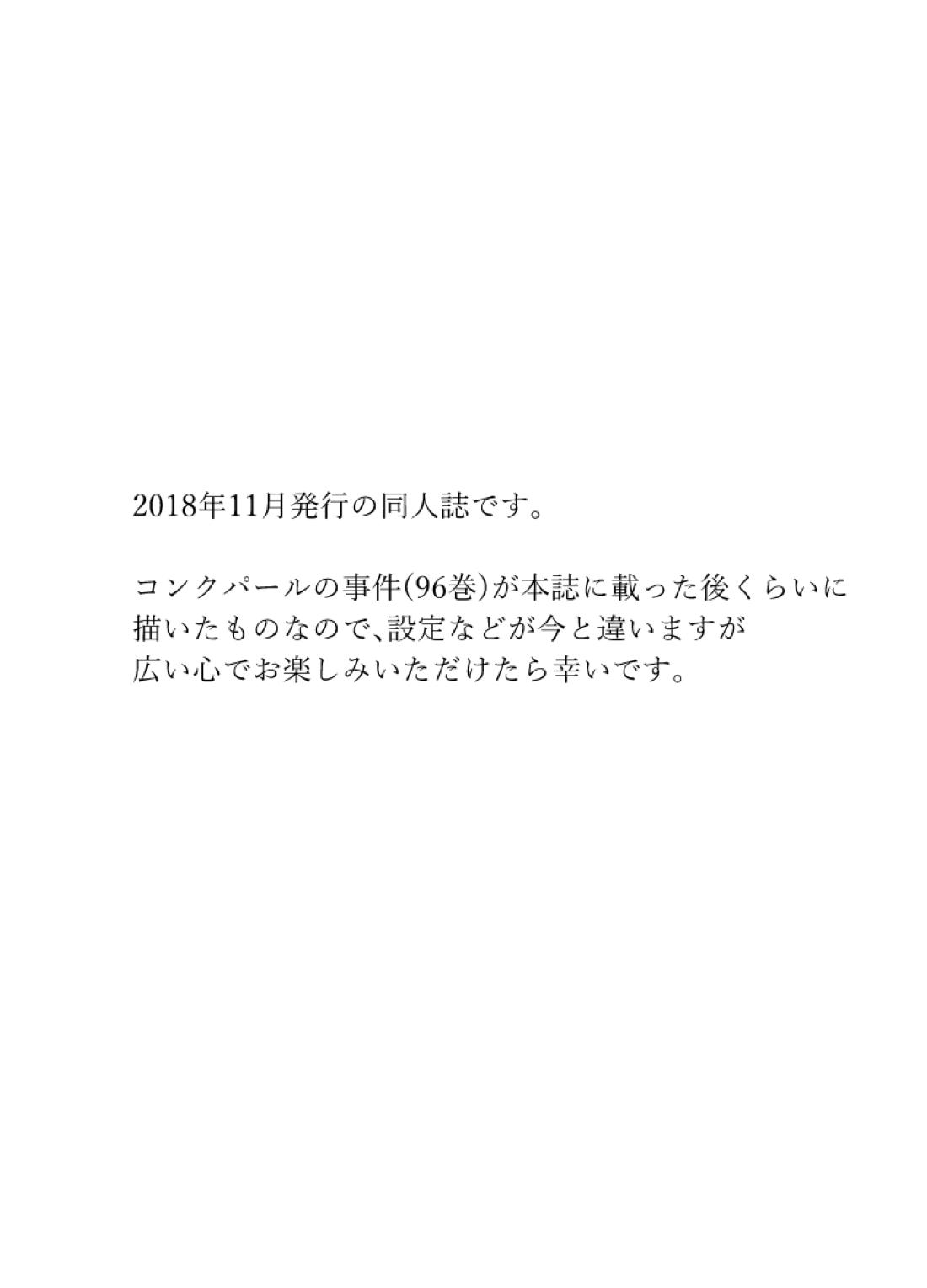 2018年11月発行の同人誌です。

コンクパールの事件(96巻)が本誌に載った後くらいに描いたものなので、設定などが今と違いますが広い心でお楽しみいただけたら幸いです。